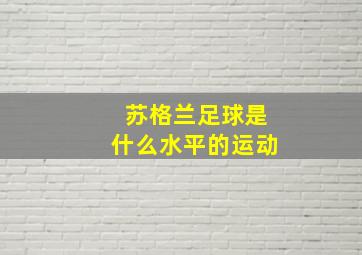 苏格兰足球是
什么水平的运动